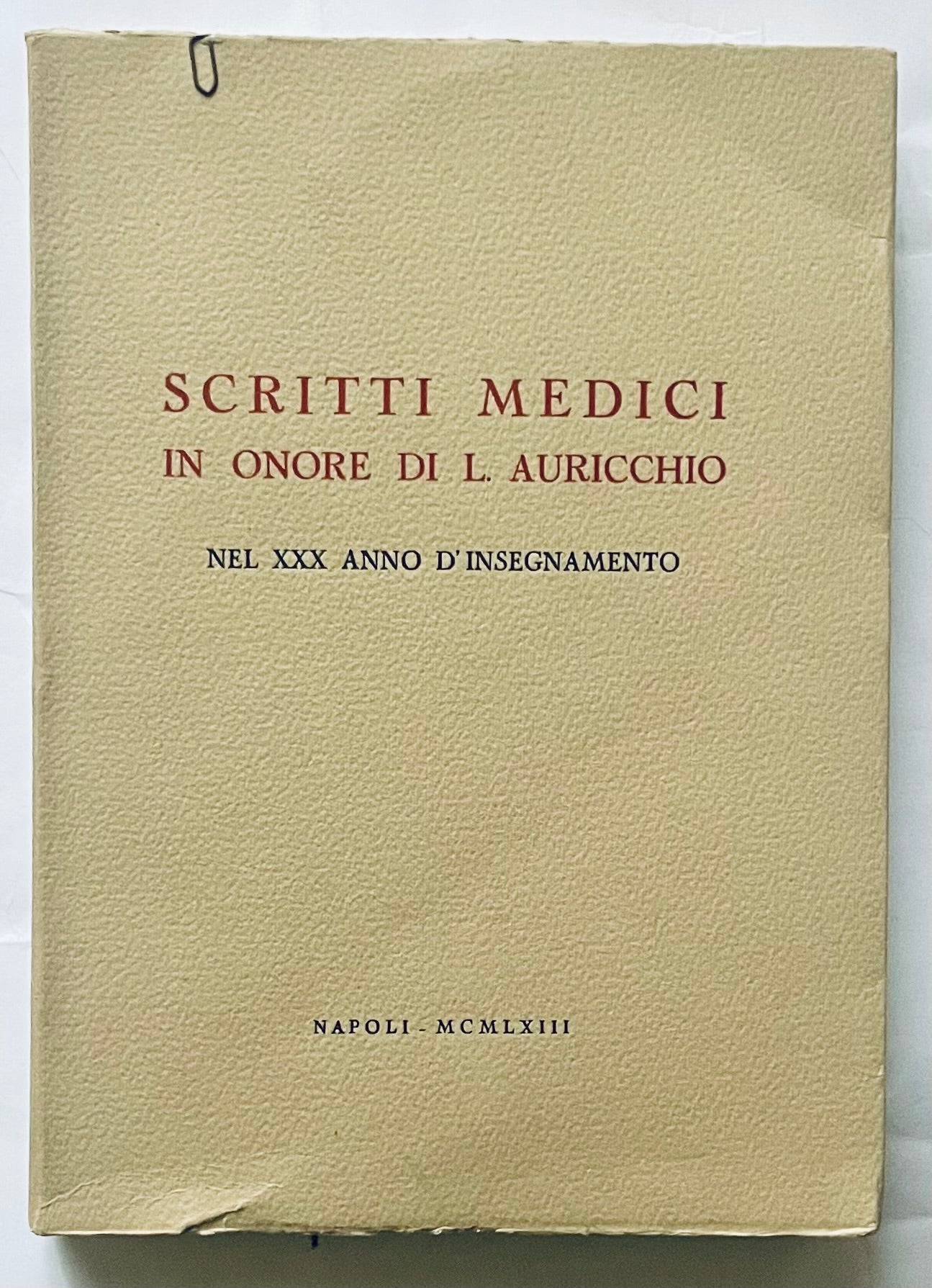 SCRITTI MEDICI
IN ONORE DI L. AURICCHIO

NEL XXX ANNO D'INSEGNAMENTO

NAPOLI - MCMLXIII